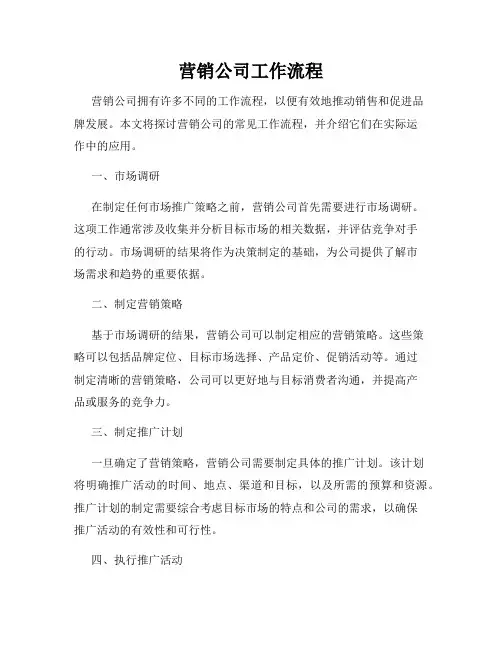 营销公司工作流程

营销公司拥有许多不同的工作流程，以便有效地推动销售和促进品牌发展。本文将探讨营销公司的常见工作流程，并介绍它们在实际运作中的应用。

一、市场调研

在制定任何市场推广策略之前，营销公司首先需要进行市场调研。这项工作通常涉及收集并分析目标市场的相关数据，并评估竞争对手的行动。市场调研的结果将作为决策制定的基础，为公司提供了解市场需求和趋势的重要依据。

二、制定营销策略

基于市场调研的结果，营销公司可以制定相应的营销策略。这些策略可以包括品牌定位、目标市场选择、产品定价、促销活动等。通过制定清晰的营销策略，公司可以更好地与目标消费者沟通，并提高产品或服务的竞争力。

三、制定推广计划

一旦确定了营销策略，营销公司需要制定具体的推广计划。该计划将明确推广活动的时间、地点、渠道和目标，以及所需的预算和资源。推广计划的制定需要综合考虑目标市场的特点和公司的需求，以确保推广活动的有效性和可行性。

四、执行推广活动